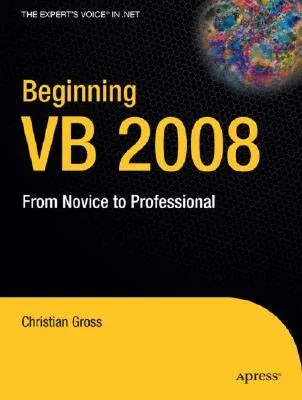 THE EXPERT'S VOICE® IN .NET

Beginning
VB 2008

From Novice to Professional

Christian Gross

Apress®